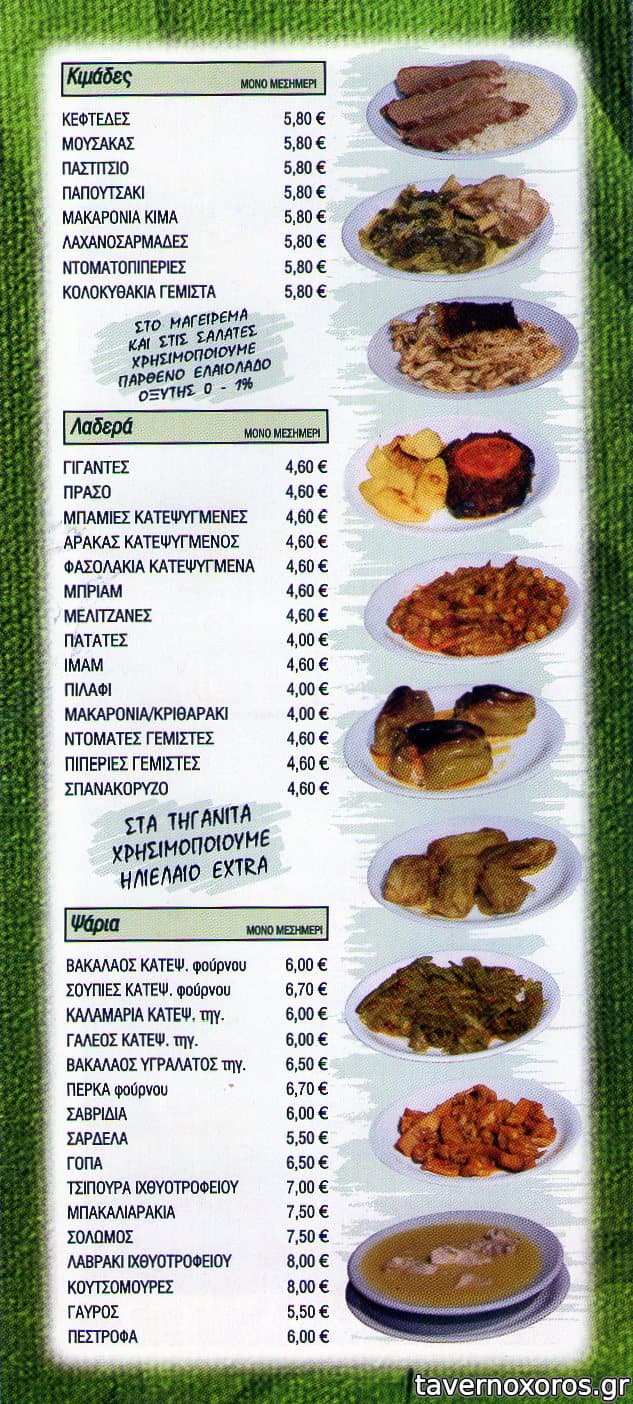 Κιμάδες
ΜΟΝΟ ΜΕΣΗΜΕΡΙ

ΚΕΦΤΕΔΕΣ 5,80 €
ΜΟΥΣΑΚΑΣ 5,80 €
ΠΑΣΤΙΤΣΙΟ 5,80 €
ΠΑΠΟΥΤΣΑΚΙ 5,80 €
ΜΑΚΑΡΟΝΙΑ ΚΙΜΑ 5,80 €
ΛΑΧΑΝΟΣΑΡΜΑΔΕΣ 5,80 €
ΝΤΟΜΑΤΟΠΙΠΕΡΙΕΣ 5,80 €
ΚΟΛΟΚΥΘΑΚΙΑ ΓΕΜΙΣΤΑ 5,80 €

ΣΤΟ ΜΑΓΕΙΡΕΜΑ ΚΑΙ ΣΤΙΣ ΣΑΛΑΤΕΣ ΧΡΗΣΙΜΟΠΟΙΟΥΜΕ ΠΑΡΘΕΝΟ ΕΛΑΙΟΛΑΔΟ ΟΞΥΤΗΣ 0 - 1%

Λαδερά
ΜΟΝΟ ΜΕΣΗΜΕΡΙ

ΓΙΓΑΝΤΕΣ 4,60 €
ΠΡΑΣΟ 4,60 €
ΜΠΑΜΙΕΣ ΚΑΤΕΨΥΓΜΕΝΕΣ 4,60 €
ΑΡΑΚΑΣ ΚΑΤΕΨΥΓΜΕΝΟΣ 4,60 €
ΦΑΣΟΛΑΚΙΑ ΚΑΤΕΨΥΓΜΕΝΑ 4,60 €
ΜΠΡΙΑΜ 4,60 €
ΜΕΛΙΤΖΑΝΕΣ 4,60 €
ΠΑΤΑΤΕΣ 4,00 €
ΙΜΑΜ 4,60 €
ΠΙΛΑΦΙ 4,00 €
ΜΑΚΑΡΟΝΙΑ/ΚΡΙΘΑΡΑΚΙ 4,00 €
ΝΤΟΜΑΤΕΣ ΓΕΜΙΣΤΕΣ 4,60 €
ΠΙΠΕΡΙΕΣ ΓΕΜΙΣΤΕΣ 4,60 €
ΣΠΑΝΑΚΟΡΥΖΟ 4,60 €

ΣΤΑ ΤΗΓΑΝΙΤΑ ΧΡΗΣΙΜΟΠΟΙΟΥΜΕ ΗΛΙΕΛΑΙΟ EXTRA

Ψάρια
ΜΟΝΟ ΜΕΣΗΜΕΡΙ

ΒΑΚΑΛΑΟΣ ΚΑΤΕΨ. φούρνου 6,00 €
ΣΟΥΠΙΕΣ ΚΑΤΕΨ. φούρνου 6,70 €
ΚΑΛΑΜΑΡΙΑ ΚΑΤΕΨ. τηγ. 6,00 €
ΓΑΛΕΟΣ ΚΑΤΕΨ. τηγ. 6,00 €
ΒΑΚΑΛΑΟΣ ΥΓΡΑΛΑΤΟΣ τηγ. 6,50 €
ΠΕΡΚΑ φούρνου 6,70 €
ΣΑΒΡΙΔΙΑ 6,00 €
ΣΑΡΔΕΛΑ 5,50 €
ΓΟΠΑ 6,50 €
ΤΣΙΠΟΥΡΑ ΙΧΘΥΟΤΡΟΦΕΙΟΥ 7,00 €
ΜΠΑΚΑΛΙΑΡΑΚΙΑ 7,50 €
ΣΟΛΩΜΟΣ 7,50 €
ΛΑΒΡΑΚΙ ΙΧΘΥΟΤΡΟΦΕΙΟΥ 8,00 €
ΚΟΥΤΣΟΜΟΥΡΕΣ 8,00 €
ΓΑΥΡΟΣ 5,50 €
ΠΕΣΤΡΟΦΑ 6,00 €

tavernoxoros.gr